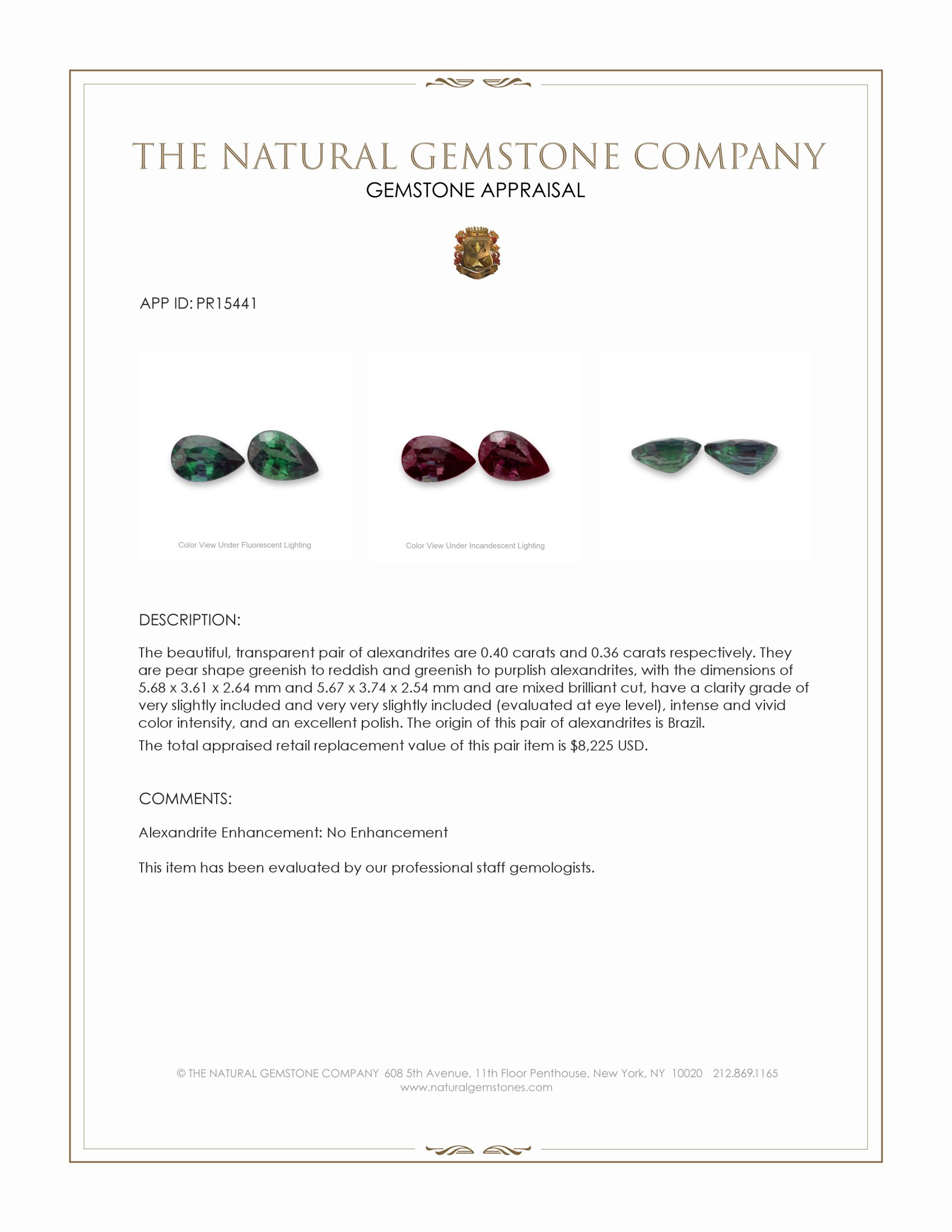 THE NATURAL GEMSTONE COMPANY
GEMSTONE APPRAISAL

APP ID: PR15441

Color View Under Fluorescent Lighting

Color View Under Incandescent Lighting

DESCRIPTION:

The beautiful, transparent pair of alexandrites are 0.40 carats and 0.36 carats respectively. They are pear shape greenish to reddish and greenish to purplish alexandrites, with the dimensions of 5.68 x 3.61 x 2.64 mm and 5.67 x 3.74 x 2.54 mm and are mixed brilliant cut, have a clarity grade of very slightly included and very very slightly included (evaluated at eye level), intense and vivid color intensity, and an excellent polish. The origin of this pair of alexandrites is Brazil.

The total appraised retail replacement value of this pair item is $8,225 USD.

COMMENTS:

Alexandrite Enhancement: No Enhancement

This item has been evaluated by our professional staff gemologists.

© THE NATURAL GEMSTONE COMPANY 608 5th Avenue, 11th Floor Penthouse, New York, NY 10020 212.869.1165
www.naturalgemstones.com